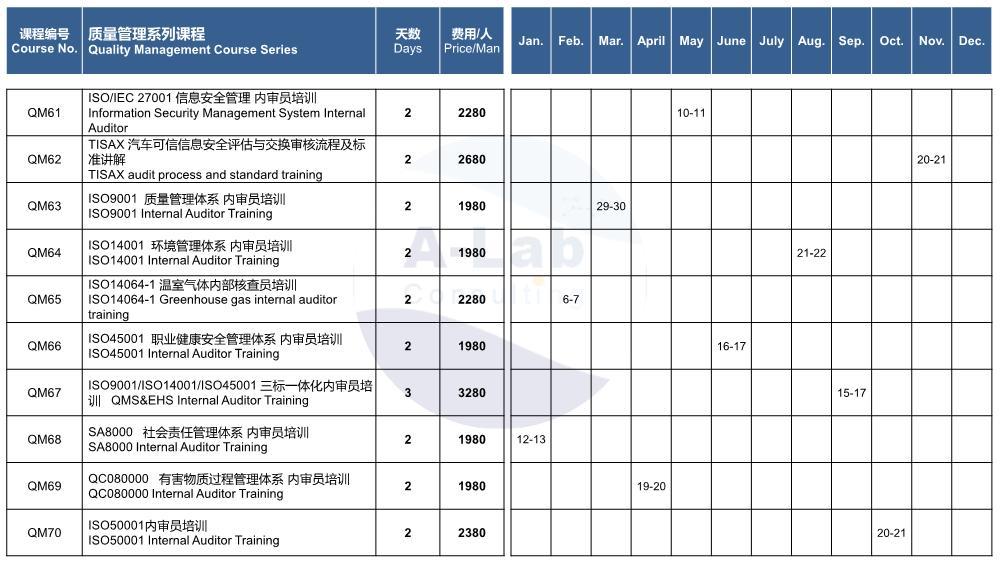 | 课程编号 Course No. | 质量管理系列课程 Quality Management Course Series | 天数 Days | 费用/人 Price/Man | Jan. | Feb. | Mar. | April | May | June | July | Aug. | Sep. | Oct. | Nov. | Dec. |
|---|---|---|---|---|---|---|---|---|---|---|---|---|---|---|---|
| QM61 | ISO/IEC 27001 信息安全管理 内审员培训 Information Security Management System Internal Auditor | 2 | 2280 | | | | | 10-11 | | | | | | | |
| QM62 | TISAX 汽车可信信息安全评估与交换审核流程及标准讲解 TISAX audit process and standard training | 2 | 2680 | | | | | | | | | | | 20-21 | |
| QM63 | ISO9001 质量管理体系 内审员培训 ISO9001 Internal Auditor Training | 2 | 1980 | | | 29-30 | | | | | | | | | |
| QM64 | ISO14001 环境管理体系 内审员培训 ISO14001 Internal Auditor Training | 2 | 1980 | | | | | | | | 21-22 | | | | |
| QM65 | ISO14064-1 温室气体内部核查员培训 ISO14064-1 Greenhouse gas internal auditor training | 2 | 2280 | | 6-7 | | | | | | | | | | |
| QM66 | ISO45001 职业健康安全管理体系 内审员培训 ISO45001 Internal Auditor Training | 2 | 1980 | | | | | | 16-17 | | | | | | |
| QM67 | ISO9001/ISO14001/ISO45001 三标一体化内审员培训 QMS&EHS Internal Auditor Training | 3 | 3280 | | | | | | | | | 15-17 | | | |
| QM68 | SA8000 社会责任管理体系 内审员培训 SA8000 Internal Auditor Training | 2 | 1980 | 12-13 | | | | | | | | | | | |
| QM69 | QC080000 有害物质过程管理体系 内审员培训 QC080000 Internal Auditor Training | 2 | 1980 | | | | 19-20 | | | | | | | | |
| QM70 | ISO50001内审员培训 ISO50001 Internal Auditor Training | 2 | 2380 | | | | | | | | | | 20-21 | | |

A-Lab Consulting